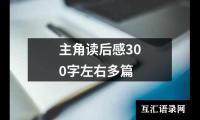 主角读后感300字左右多篇

互汇语录网